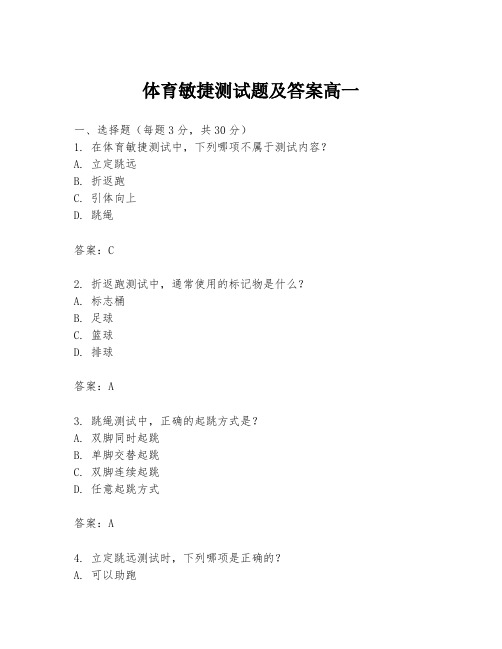 体育敏捷测试题及答案高一

一、选择题（每题3分，共30分）
1. 在体育敏捷测试中，下列哪项不属于测试内容？
A. 立定跳远
B. 折返跑
C. 引体向上
D. 跳绳

答案：C

2. 折返跑测试中，通常使用的标记物是什么？
A. 标志桶
B. 足球
C. 篮球
D. 排球

答案：A

3. 跳绳测试中，正确的起跳方式是？
A. 双脚同时起跳
B. 单脚交替起跳
C. 双脚连续起跳
D. 任意起跳方式

答案：A

4. 立定跳远测试时，下列哪项是正确的？
A. 可以助跑